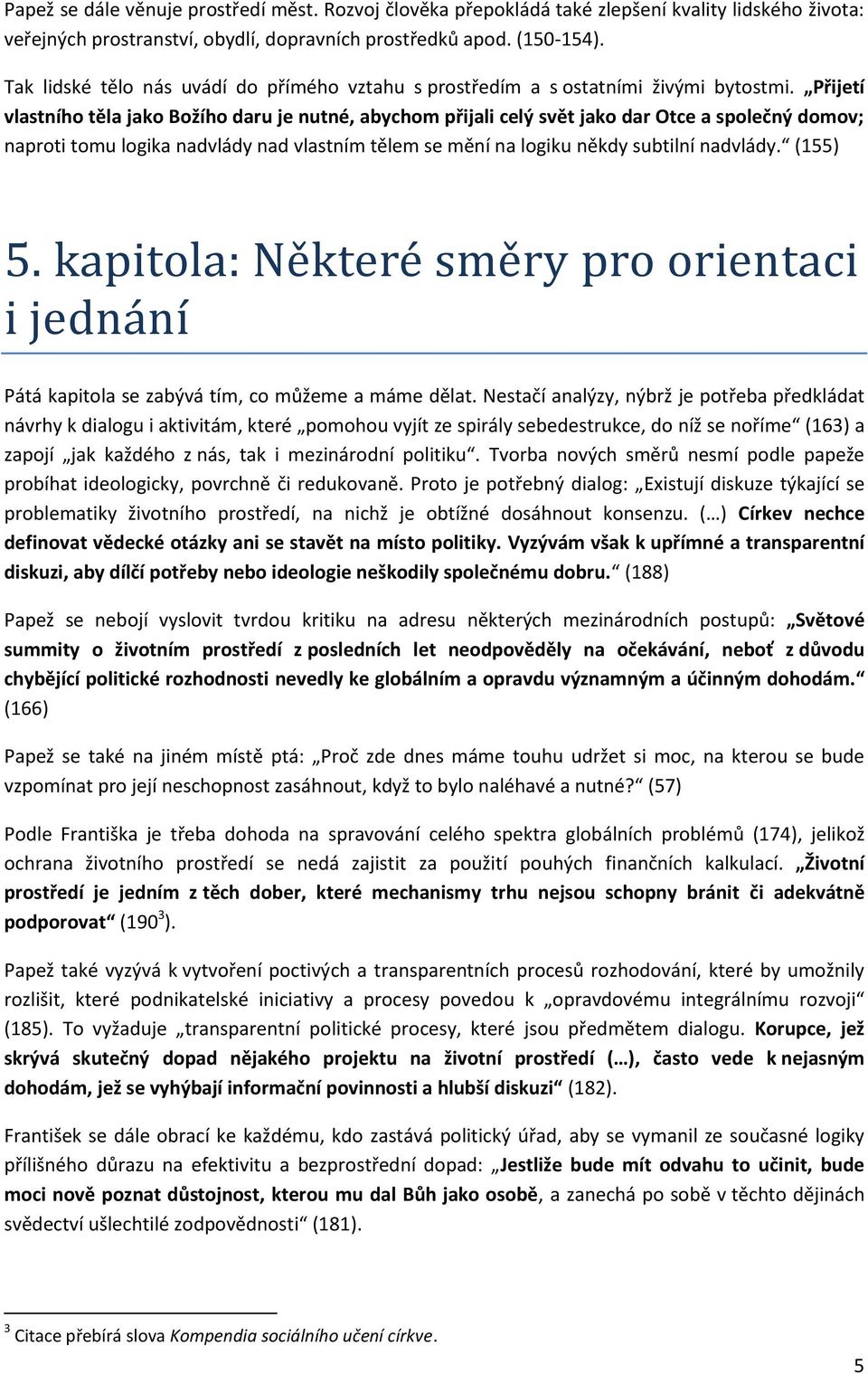 Papež se dále věnuje prostředí měst. Rozvoj člověka přepokládá také zlepšení kvality lidského života: veřejných prostranství, obydlí, dopravních prostředků apod. (150-154).

Tak lidské tělo nás uvádí do přímého vztahu s prostředím a s ostatními živými bytostmi. „Přijetí vlastního těla jako Božího daru je nutné, abychom přijali celý svět jako dar Otce a společný domov; naproti tomu logika nadvlády nad vlastním tělem se mění na logiku někdy subtilní nadvlády.“ (155)

5. kapitola: Některé směry pro orientaci i jednání

Pátá kapitola se zabývá tím, co můžeme a máme dělat. Nestačí analýzy, nýbrž je potřeba předkládat návrhy k dialogu i aktivitám, které „pomohou vyjít ze spirály sebedestrukce, do níž se noříme“ (163) a zapojí „jak každého z nás, tak i mezinárodní politiku“. Tvorba nových směrů nesmí podle papeže probíhat ideologicky, povrchně či redukovaně. Proto je potřebný dialog: „Existují diskuze týkající se problematiky životního prostředí, na nichž je obtížné dosáhnout konsenzu. (…) Církev nechce definovat vědecké otázky ani se stavět na místo politiky. Vyzývám však k upřímné a transparentní diskuzi, aby dílčí potřeby nebo ideologie neškodily společnému dobru.“ (188)

Papež se nebojí vyslovit tvrdou kritiku na adresu některých mezinárodních postupů: „Světové summity o životním prostředí z posledních let neodpověděly na očekávání, neboť z důvodu chybějící politické rozhodnosti nevedly ke globálním a opravdu významným a účinným dohodám.“ (166)

Papež se také na jiném místě ptá: „Proč zde dnes máme touhu udržet si moc, na kterou se bude vzpomínat pro její neschopnost zasáhnout, když to bylo naléhavé a nutné?“ (57)

Podle Františka je třeba dohoda na spravování celého spektra globálních problémů (174), jelikož ochrana životního prostředí se nedá zajistit za použití pouhých finančních kalkulací. „Životní prostředí je jedním z těch dober, které mechanismy trhu nejsou schopny bránit či adekvátně podporovat“ (190$^3$).

Papež také vyzývá k vytvoření poctivých a transparentních procesů rozhodování, které by umožnily rozlišit, které podnikatelské iniciativy a procesy povedou k „opravdovému integrálnímu rozvoji“ (185). To vyžaduje „transparentní politické procesy, které jsou předmětem dialogu. Korupce, jež skrývá skutečný dopad nějakého projektu na životní prostředí (…), často vede k nejasným dohodám, jež se vyhýbají informační povinnosti a hlubší diskuzi“ (182).

František se dále obrací ke každému, kdo zastává politický úřad, aby se vymanil ze současné logiky přílišného důrazu na efektivitu a bezprostřední dopad: „Jestliže bude mít odvahu to učinit, bude moci nově poznat důstojnost, kterou mu dal Bůh jako osobě, a zanechá po sobě v těchto dějinách svědectví ušlechtilé zodpovědnosti“ (181).

$^3$ Citace přebírá slova Kompendia sociálního učení církve.

5